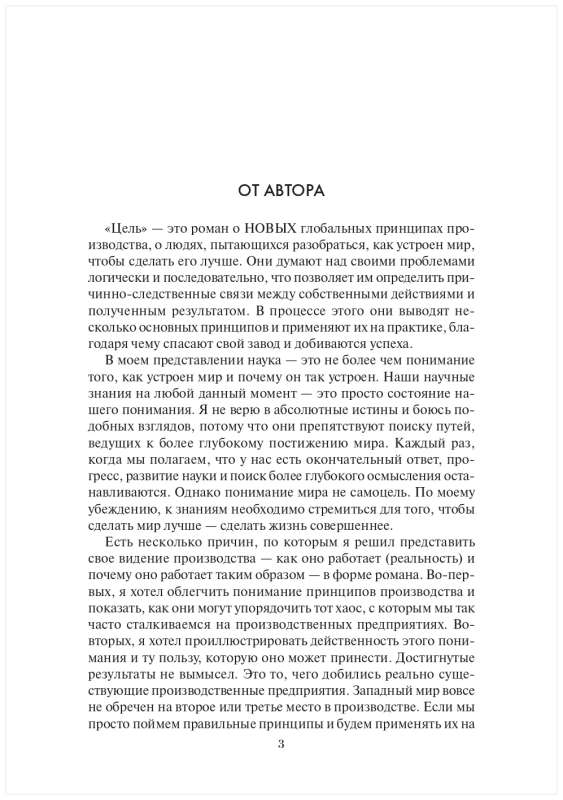 ОТ АВТОРА

«Цель» — это роман о НОВЫХ глобальных принципах производства, о людях, пытающихся разобраться, как устроен мир, чтобы сделать его лучше. Они думают над своими проблемами логически и последовательно, что позволяет им определить причинно-следственные связи между собственными действиями и полученным результатом. В процессе этого они выводят несколько основных принципов и применяют их на практике, благодаря чему спасают свой завод и добиваются успеха.

В моем представлении наука — это не более чем понимание того, как устроен мир и почему он так устроен. Наши научные знания на любой данный момент — это просто состояние нашего понимания. Я не верю в абсолютные истины и боюсь подобных взглядов, потому что они препятствуют поиску путей, ведущих к более глубокому постижению мира. Каждый раз, когда мы полагаем, что у нас есть окончательный ответ, прогресс, развитие науки и поиск более глубокого осмысления останавливаются. Однако понимание мира не самоцель. По моему убеждению, к знаниям необходимо стремиться для того, чтобы сделать мир лучше — сделать жизнь совершеннее.

Есть несколько причин, по которым я решил представить свое видение производства — как оно работает (реальность) и почему оно работает таким образом — в форме романа. Во-первых, я хотел облегчить понимание принципов производства и показать, как они могут упорядочить тот хаос, с которым мы так часто сталкиваемся на производственных предприятиях. Во-вторых, я хотел проиллюстрировать действенность этого понимания и ту пользу, которую оно может принести. Достигнутые результаты не вымысел. Это то, чего добились реально существующие производственные предприятия. Западный мир вовсе не обречен на второе или третье место в производстве. Если мы просто поймем правильные принципы и будем применять их на

3